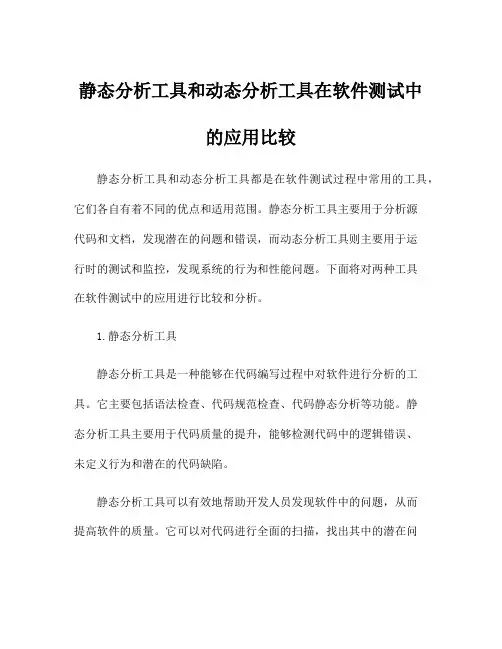 静态分析工具和动态分析工具在软件测试中的应用比较

静态分析工具和动态分析工具都是在软件测试过程中常用的工具，它们各自有着不同的优点和适用范围。静态分析工具主要用于分析源代码和文档，发现潜在的问题和错误，而动态分析工具则主要用于运行时的测试和监控，发现系统的行为和性能问题。下面将对两种工具在软件测试中的应用进行比较和分析。

1. 静态分析工具

静态分析工具是一种能够在代码编写过程中对软件进行分析的工具。它主要包括语法检查、代码规范检查、代码静态分析等功能。静态分析工具主要用于代码质量的提升，能够检测代码中的逻辑错误、未定义行为和潜在的代码缺陷。

静态分析工具可以有效地帮助开发人员发现软件中的问题，从而提高软件的质量。它可以对代码进行全面的扫描，找出其中的潜在问